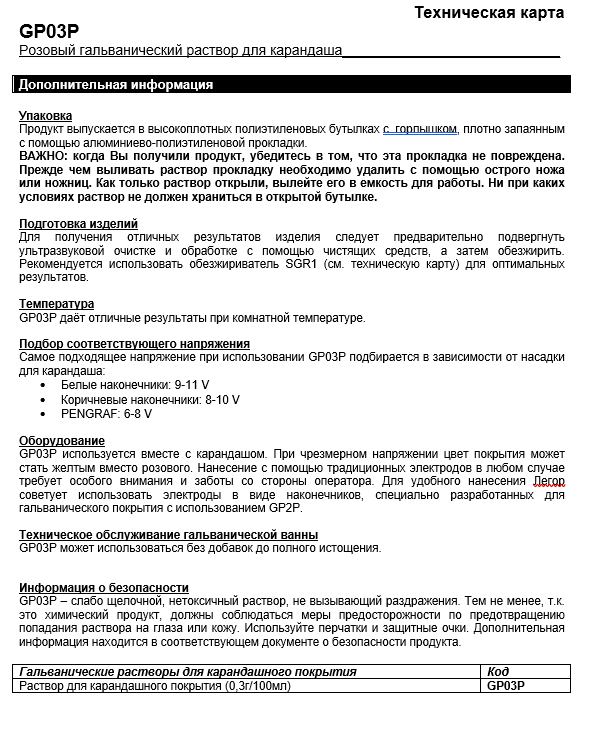 Техническая карта
GP03P
Розовый гальванический раствор для карандаша

Дополнительная информация

Упаковка
Продукт выпускается в высокоплотных полиэтиленовых бутылках с горлышком, плотно запаянным с помощью алюминиево-полиэтиленовой прокладки.
ВАЖНО: когда Вы получили продукт, убедитесь в том, что эта прокладка не повреждена. Прежде чем выливать раствор прокладку необходимо удалить с помощью острого ножа или ножниц. Как только раствор открыли, вылейте его в емкость для работы. Ни при каких условиях раствор не должен храниться в открытой бутылке.

Подготовка изделий
Для получения отличных результатов изделия следует предварительно подвергнуть ультразвуковой очистке и обработке с помощью чистящих средств, а затем обезжирить. Рекомендуется использовать обезжириватель SGR1 (см. техническую карту) для оптимальных результатов.

Температура
GP03P даёт отличные результаты при комнатной температуре.

Подбор соответствующего напряжения
Самое подходящее напряжение при использовании GP03P подбирается в зависимости от насадки для карандаша:
• Белые наконечники: 9-11 V
• Коричневые наконечники: 8-10 V
• PENGRAF: 6-8 V

Оборудование
GP03P используется вместе с карандашом. При чрезмерном напряжении цвет покрытия может стать желтым вместо розового. Нанесение с помощью традиционных электродов в любом случае требует особого внимания и заботы со стороны оператора. Для удобного нанесения Легор советует использовать электроды в виде наконечников, специально разработанных для гальванического покрытия с использованием GP2P.

Техническое обслуживание гальванической ванны
GP03P может использоваться без добавок до полного истощения.

Информация о безопасности
GP03P – слабо щелочной, нетоксичный раствор, не вызывающий раздражения. Тем не менее, т.к. это химический продукт, должны соблюдаться меры предосторожности по предотвращению попадания раствора на глаза или кожу. Используйте перчатки и защитные очки. Дополнительная информация находится в соответствующем документе о безопасности продукта.

| Гальванические растворы для карандашного покрытия | Код |
|---|---|
| Раствор для карандашного покрытия (0,3г/100мл) | GP03P |